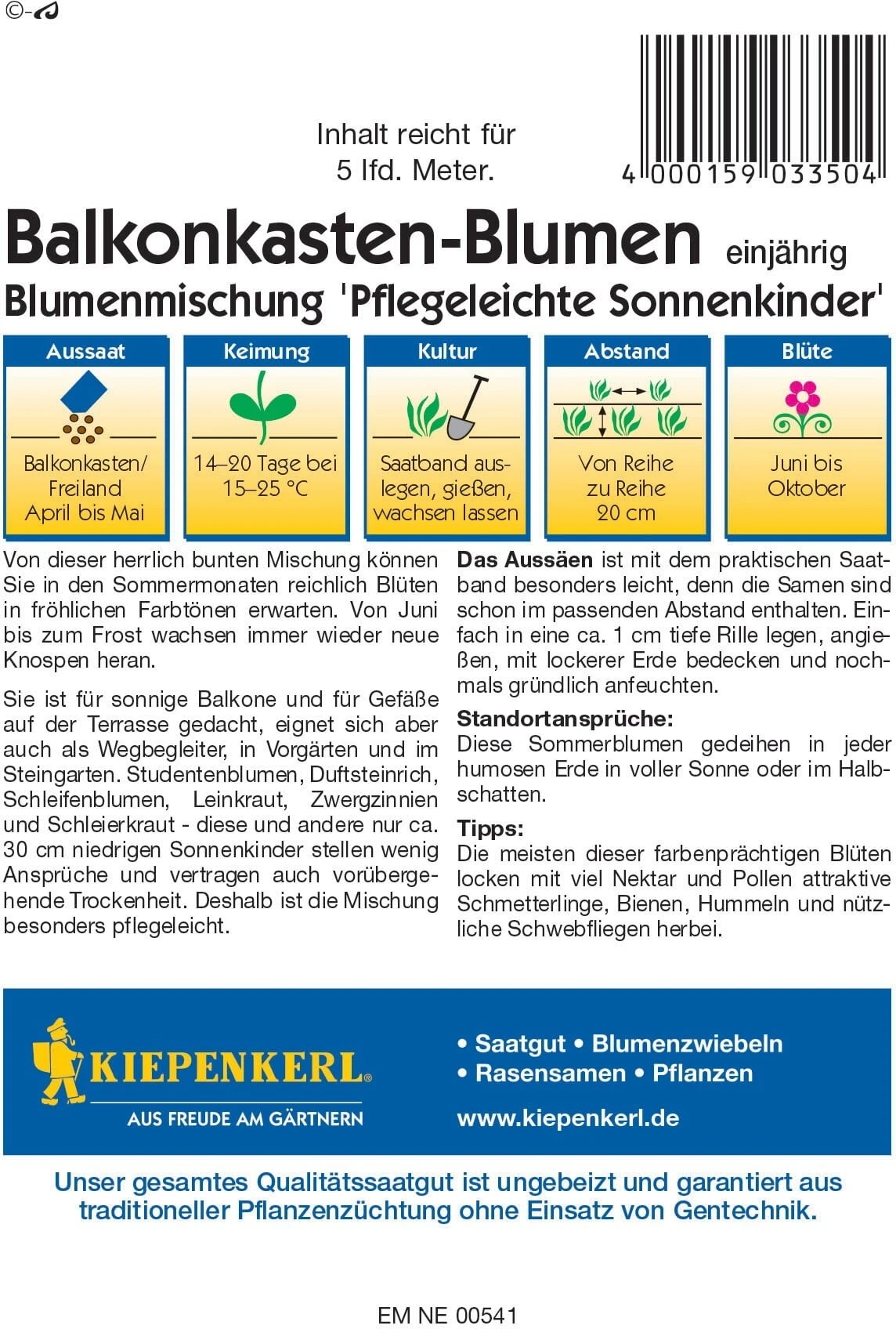 ©-

Inhalt reicht für 5 lfd. Meter.

4 000159 033504

Balkonkasten-Blumen einjährig
Blumenmischung 'Pflegeleichte Sonnenkinder'

| Aussaat | Keimung | Kultur | Abstand | Blüte |
|---|---|---|---|---|
| Balkonkasten/ Freiland April bis Mai | 14–20 Tage bei 15–25 °C | Saatband auslegen, gießen, wachsen lassen | Von Reihe zu Reihe 20 cm | Juni bis Oktober |

Von dieser herrlich bunten Mischung können Sie in den Sommermonaten reichlich Blüten in fröhlichen Farbtönen erwarten. Von Juni bis zum Frost wachsen immer wieder neue Knospen heran.

Sie ist für sonnige Balkone und für Gefäße auf der Terrasse gedacht, eignet sich aber auch als Wegbegleiter, in Vorgärten und im Steingarten. Studentenblumen, Duftsteinrich, Schleifenblumen, Leinkraut, Zwergzinnien und Schleierkraut - diese und andere nur ca. 30 cm niedrigen Sonnenkinder stellen wenig Ansprüche und vertragen auch vorübergehende Trockenheit. Deshalb ist die Mischung besonders pflegeleicht.

Das Aussäen ist mit dem praktischen Saatband besonders leicht, denn die Samen sind schon im passenden Abstand enthalten. Einfach in eine ca. 1 cm tiefe Rille legen, angießen, mit lockerer Erde bedecken und nochmals gründlich anfeuchten.

Standortansprüche:
Diese Sommerblumen gedeihen in jeder humosen Erde in voller Sonne oder im Halbschatten.

Tipps:
Die meisten dieser farbenprächtigen Blüten locken mit viel Nektar und Pollen attraktive Schmetterlinge, Bienen, Hummeln und nützliche Schwebfliegen herbei.

KIEPENKERL®
AUS FREUDE AM GÄRTNERN

• Saatgut • Blumenzwiebeln
• Rasensamen • Pflanzen
www.kiepenkerl.de

Unser gesamtes Qualitätssaatgut ist ungebeizt und garantiert aus traditioneller Pflanzenzüchtung ohne Einsatz von Gentechnik.

EM NE 00541